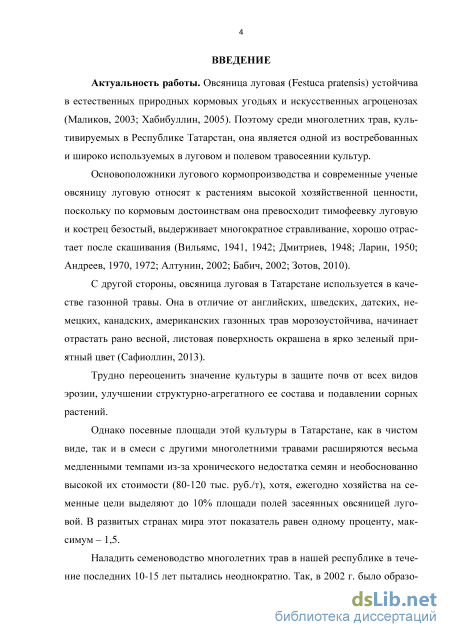 4

ВВЕДЕНИЕ

Актуальность работы. Овсяница луговая (Festuca pratensis) устойчива в естественных природных кормовых угодьях и искусственных агроценозах (Маликов, 2003; Хабибуллин, 2005). Поэтому среди многолетних трав, культивируемых в Республике Татарстан, она является одной из востребованных и широко используемых в луговом и полевом травосеянии культур.

Основоположники лугового кормопроизводства и современные ученые овсяницу луговую относят к растениям высокой хозяйственной ценности, поскольку по кормовым достоинствам она превосходит тимофеевку луговую и кострец безостый, выдерживает многократное стравливание, хорошо отрастает после скашивания (Вильямс, 1941, 1942; Дмитриев, 1948; Ларин, 1950; Андреев, 1970, 1972; Алтунин, 2002; Бабич, 2002; Зотов, 2010).

С другой стороны, овсяница луговая в Татарстане используется в качестве газонной травы. Она в отличие от английских, шведских, датских, немецких, канадских, американских газонных трав морозоустойчива, начинает отрастать рано весной, листовая поверхность окрашена в ярко зеленый приятный цвет (Сафиоллин, 2013).

Трудно переоценить значение культуры в защите почв от всех видов эрозии, улучшении структурно-агрегатного ее состава и подавлении сорных растений.

Однако посевные площади этой культуры в Татарстане, как в чистом виде, так и в смеси с другими многолетними травами расширяются весьма медленными темпами из-за хронического недостатка семян и необоснованно высокой их стоимости (80-120 тыс. руб./т), хотя, ежегодно хозяйства на семенные цели выделяют до 10% площади полей засеянных овсяницей луговой. В развитых странах мира этот показатель равен одному проценту, максимум – 1,5.

Наладить семеноводство многолетних трав в нашей республике в течение последних 10-15 лет пытались неоднократно. Так, в 2002 г. было образо-

dsLib.net
библиотека диссертаций